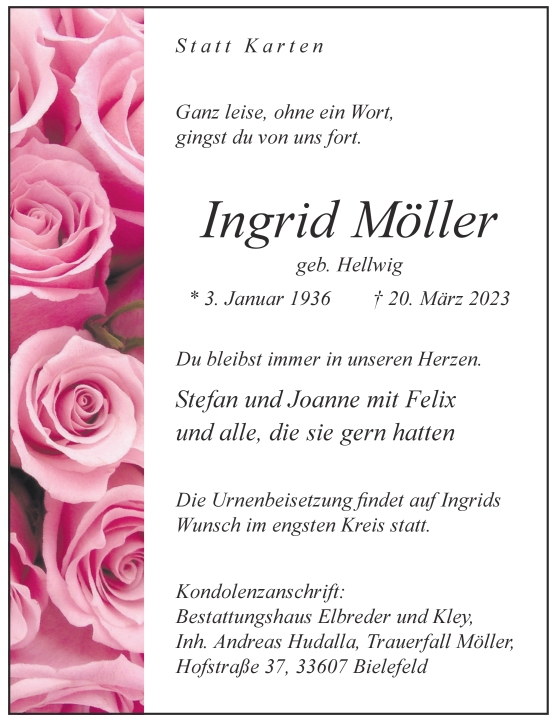 Statt Karten

Ganz leise, ohne ein Wort,
gingst du von uns fort.

Ingrid Möller

geb. Hellwig

* 3. Januar 1936   † 20. März 2023

Du bleibst immer in unseren Herzen.

Stefan und Joanne mit Felix
und alle, die sie gern hatten

Die Urnenbeisetzung findet auf Ingrids Wunsch im engsten Kreis statt.

Kondolenzanschrift:
Bestattungshaus Elbreder und Kley,
Inh. Andreas Hudalla, Trauerfall Möller,
Hofstraße 37, 33607 Bielefeld